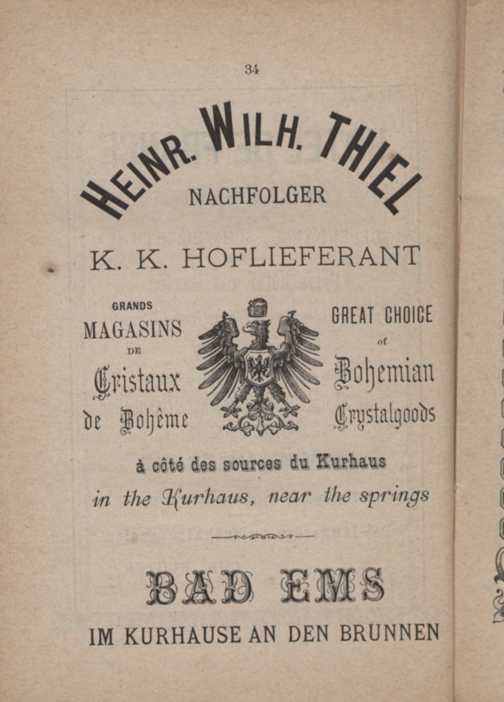 34

HEINR. WILH. THIEL
NACHFOLGER

K. K. HOFLIEFERANT

GRANDS
MAGASINS
DE
Cristaux
de Bohême

GREAT CHOICE
of
Bohemian
Crystalgoods

à côté des sources du Kurhaus
in the Kurhaus, near the springs

BAD EMS
IM KURHAUSE AN DEN BRUNNEN